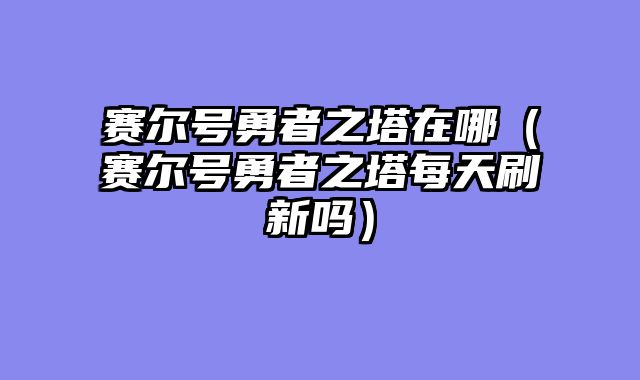 赛尔号勇者之塔在哪（赛尔号勇者之塔每天刷新吗）